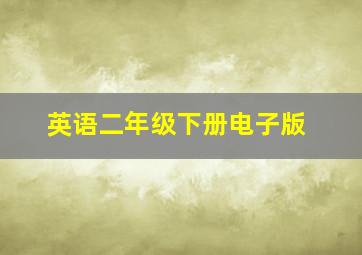 英语二年级下册电子版